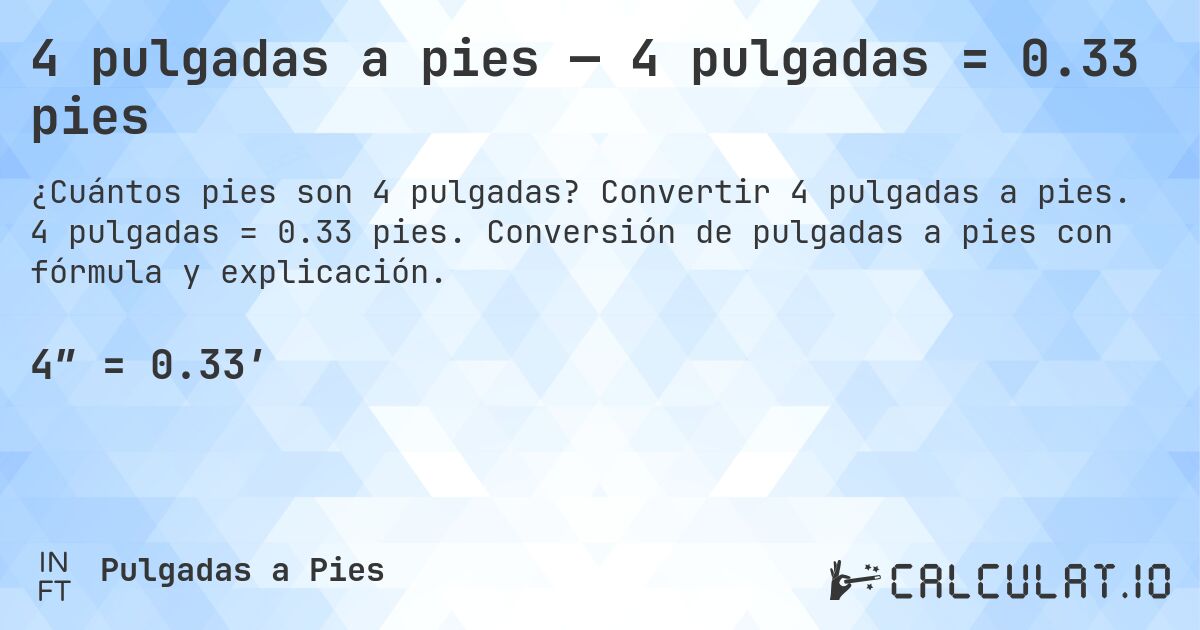 4 pulgadas a pies — 4 pulgadas = 0.33 pies

¿Cuántos pies son 4 pulgadas? Convertir 4 pulgadas a pies. 4 pulgadas = 0.33 pies. Conversión de pulgadas a pies con fórmula y explicación.

4″ = 0.33′

IN
FT

Pulgadas a Pies

CALCULAT.IO